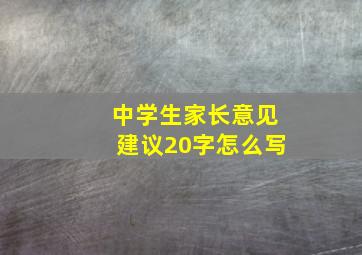 中学生家长意见建议20字怎么写